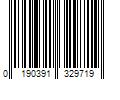 0 190391 329719